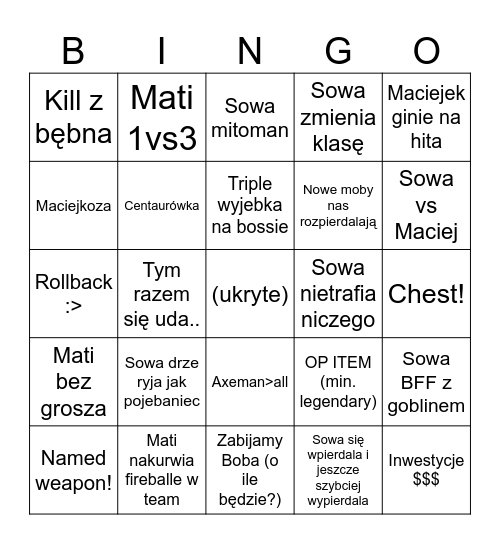 | B | I | N | G | O |
|---|---|---|---|---|
| Kill z bębna | Mati 1vs3 | Sowa mitoman | Sowa zmienia klasę | Maciejek ginie na hita |
| Maciejkoza | Centaurówka | Triple wyjebka na bossie | Nowe moby nas rozpierdalają | Sowa vs Maciej |
| Rollback :> | Tym razem się uda.. | (ukryte) | Sowa nietrafia niczego | Chest! |
| Mati bez grosza | Sowa drze ryja jak pojebaniec | Axeman>all | OP ITEM (min. legendary) | Sowa BFF z goblinem |
| Named weapon! | Mati nakurwia fireballe w team | Zabijamy Boba (o ile będzie?) | Sowa się wpierdala i jeszcze szybciej wypierdala | Inwestycje $$$ |